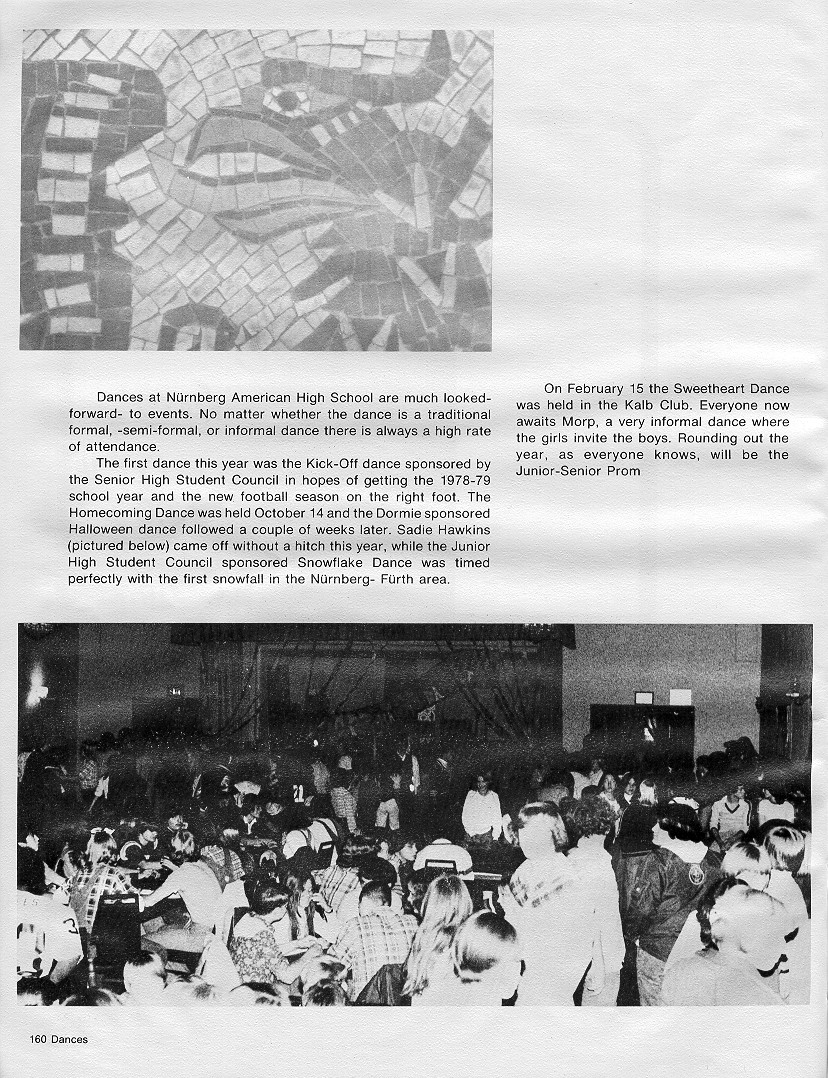 Dances at Nürnberg American High School are much looked-forward- to events. No matter whether the dance is a traditional formal, -semi-formal, or informal dance there is always a high rate of attendance.

The first dance this year was the Kick-Off dance sponsored by the Senior High Student Council in hopes of getting the 1978-79 school year and the new football season on the right foot. The Homecoming Dance was held October 14 and the Dormie sponsored Halloween dance followed a couple of weeks later. Sadie Hawkins (pictured below) came off without a hitch this year, while the Junior High Student Council sponsored Snowflake Dance was timed perfectly with the first snowfall in the Nürnberg- Fürth area.

On February 15 the Sweetheart Dance was held in the Kalb Club. Everyone now awaits Morp, a very informal dance where the girls invite the boys. Rounding out the year, as everyone knows, will be the Junior-Senior Prom

160 Dances